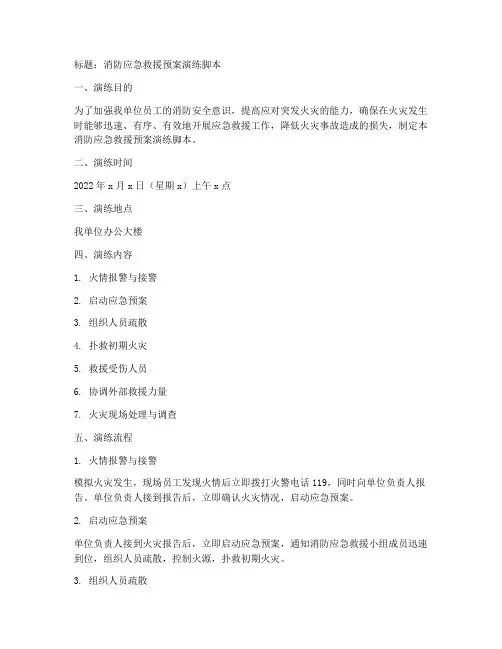 标题：消防应急救援预案演练脚本

一、演练目的

为了加强我单位员工的消防安全意识，提高应对突发火灾的能力，确保在火灾发生时能够迅速、有序、有效地开展应急救援工作，降低火灾事故造成的损失，制定本消防应急救援预案演练脚本。

二、演练时间

2022 年 x 月 x 日（星期 x）上午 x 点

三、演练地点

我单位办公大楼

四、演练内容

1. 火情报警与接警

2. 启动应急预案

3. 组织人员疏散

4. 扑救初期火灾

5. 救援受伤人员

6. 协调外部救援力量

7. 火灾现场处理与调查

五、演练流程

1. 火情报警与接警

模拟火灾发生，现场员工发现火情后立即拨打火警电话 119，同时向单位负责人报告。单位负责人接到报告后，立即确认火灾情况，启动应急预案。

2. 启动应急预案

单位负责人接到火灾报告后，立即启动应急预案，通知消防应急救援小组成员迅速到位，组织人员疏散，控制火源，扑救初期火灾。

3. 组织人员疏散